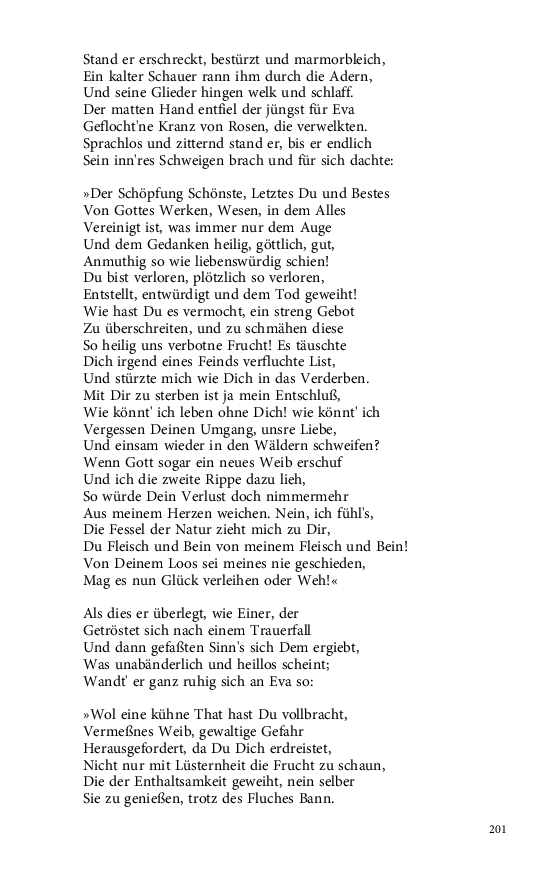 Stand er erschreckt, bestürzt und marmorbleich,
Ein kalter Schauer rann ihm durch die Adern,
Und seine Glieder hingen welk und schlaff.
Der matten Hand entfiel der jüngst für Eva
Geflocht'ne Kranz von Rosen, die verwelkten.
Sprachlos und zitternd stand er, bis er endlich
Sein inn'res Schweigen brach und für sich dachte:

»Der Schöpfung Schönste, Letztes Du und Bestes
Von Gottes Werken, Wesen, in dem Alles
Vereinigt ist, was immer nur dem Auge
Und dem Gedanken heilig, göttlich, gut,
Anmuthig so wie liebenswürdig schien!
Du bist verloren, plötzlich so verloren,
Entstellt, entwürdigt und dem Tod geweiht!
Wie hast Du es vermocht, ein streng Gebot
Zu überschreiten, und zu schmähen diese
So heilig uns verbotne Frucht! Es täuschte
Dich irgend eines Feinds verfluchte List,
Und stürzte mich wie Dich in das Verderben.
Mit Dir zu sterben ist ja mein Entschluß,
Wie könnt' ich leben ohne Dich! wie könnt' ich
Vergessen Deinen Umgang, unsre Liebe,
Und einsam wieder in den Wäldern schweifen?
Wenn Gott sogar ein neues Weib erschuf
Und ich die zweite Rippe dazu lieh,
So würde Dein Verlust doch nimmermehr
Aus meinem Herzen weichen. Nein, ich fühl's,
Die Fessel der Natur zieht mich zu Dir,
Du Fleisch und Bein von meinem Fleisch und Bein!
Von Deinem Loos sei meines nie geschieden,
Mag es nun Glück verleihen oder Weh!«

Als dies er überlegt, wie Einer, der
Getröstet sich nach einem Trauerfall
Und dann gefaßten Sinn's sich Dem ergiebt,
Was unabänderlich und heillos scheint;
Wandt' er ganz ruhig sich an Eva so:

»Wol eine kühne That hast Du vollbracht,
Vermeßnes Weib, gewaltige Gefahr
Herausgefordert, da Du Dich erdreistet,
Nicht nur mit Lüsternheit die Frucht zu schaun,
Die der Enthaltsamkeit geweiht, nein selber
Sie zu genießen, trotz des Fluches Bann.

201